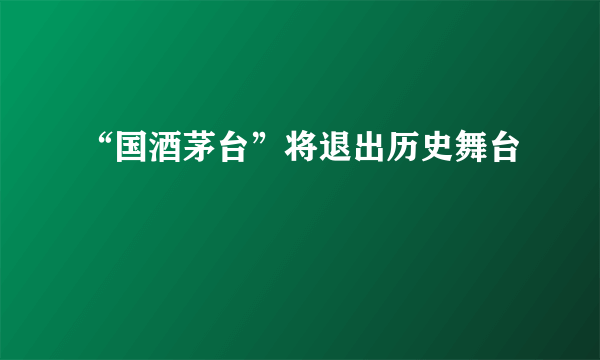 “国酒茅台”将退出历史舞台